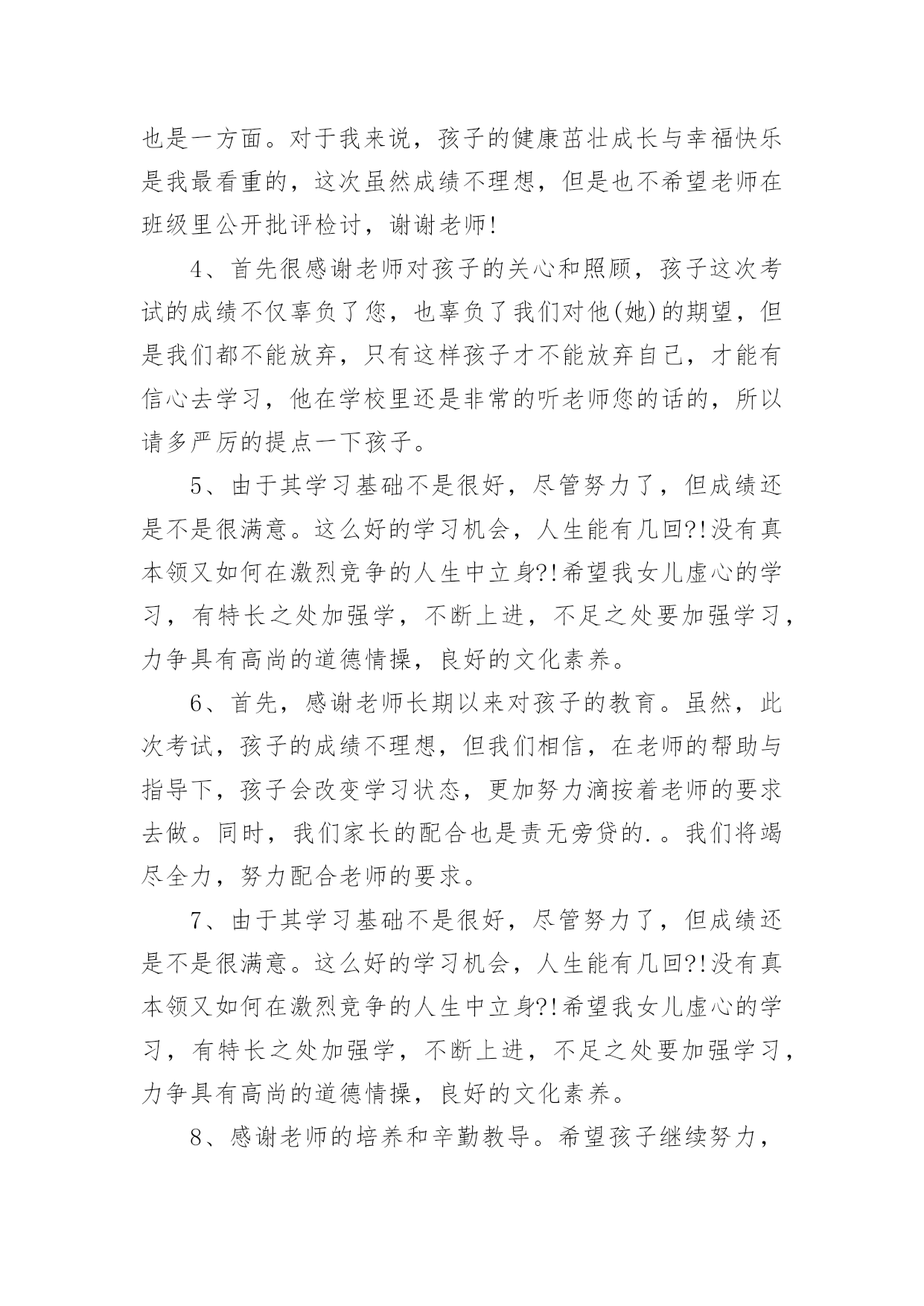 也是一方面。对于我来说，孩子的健康茁壮成长与幸福快乐是我最看重的，这次虽然成绩不理想，但是也不希望老师在班级里公开批评检讨，谢谢老师!

4、首先很感谢老师对孩子的关心和照顾，孩子这次考试的成绩不仅辜负了您，也辜负了我们对他(她)的期望，但是我们都不能放弃，只有这样孩子才不能放弃自己，才能有信心去学习，他在学校里还是非常的听老师您的话的，所以请多严厉的提点一下孩子。

5、由于其学习基础不是很好，尽管努力了，但成绩还是不是很满意。这么好的学习机会，人生能有几回?!没有真本领又如何在激烈竞争的人生中立身?!希望我女儿虚心的学习，有特长之处加强学，不断上进，不足之处要加强学习，力争具有高尚的道德情操，良好的文化素养。

6、首先，感谢老师长期以来对孩子的教育。虽然，此次考试，孩子的成绩不理想，但我们相信，在老师的帮助与指导下，孩子会改变学习状态，更加努力滴按着老师的要求去做。同时，我们家长的配合也是责无旁贷的.。我们将竭尽全力，努力配合老师的要求。

7、由于其学习基础不是很好，尽管努力了，但成绩还是不是很满意。这么好的学习机会，人生能有几回?!没有真本领又如何在激烈竞争的人生中立身?!希望我女儿虚心的学习，有特长之处加强学，不断上进，不足之处要加强学习，力争具有高尚的道德情操，良好的文化素养。

8、感谢老师的培养和辛勤教导。希望孩子继续努力，